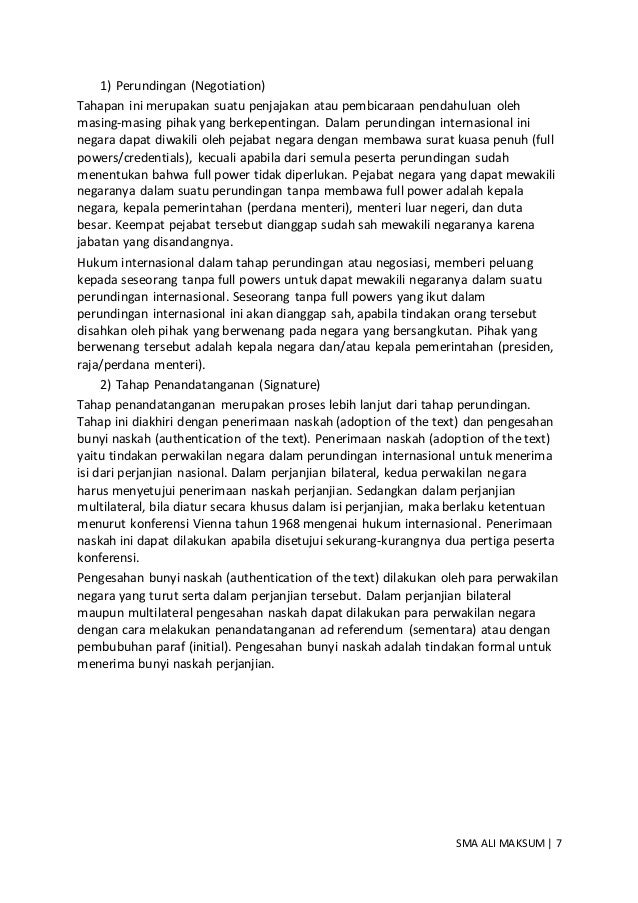 1) Perundingan (Negotiation)

Tahapan ini merupakan suatu penjajakan atau pembicaraan pendahuluan oleh masing-masing pihak yang berkepentingan. Dalam perundingan internasional ini negara dapat diwakili oleh pejabat negara dengan membawa surat kuasa penuh (full powers/credentials), kecuali apabila dari semula peserta perundingan sudah menentukan bahwa full power tidak diperlukan. Pejabat negara yang dapat mewakili negaranya dalam suatu perundingan tanpa membawa full power adalah kepala negara, kepala pemerintahan (perdana menteri), menteri luar negeri, dan duta besar. Keempat pejabat tersebut dianggap sudah sah mewakili negaranya karena jabatan yang disandangnya.

Hukum internasional dalam tahap perundingan atau negosiasi, memberi peluang kepada seseorang tanpa full powers untuk dapat mewakili negaranya dalam suatu perundingan internasional. Seseorang tanpa full powers yang ikut dalam perundingan internasional ini akan dianggap sah, apabila tindakan orang tersebut disahkan oleh pihak yang berwenang pada negara yang bersangkutan. Pihak yang berwenang tersebut adalah kepala negara dan/atau kepala pemerintahan (presiden, raja/perdana menteri).

2) Tahap Penandatanganan (Signature)

Tahap penandatanganan merupakan proses lebih lanjut dari tahap perundingan. Tahap ini diakhiri dengan penerimaan naskah (adoption of the text) dan pengesahan bunyi naskah (authentication of the text). Penerimaan naskah (adoption of the text) yaitu tindakan perwakilan negara dalam perundingan internasional untuk menerima isi dari perjanjian nasional. Dalam perjanjian bilateral, kedua perwakilan negara harus menyetujui penerimaan naskah perjanjian. Sedangkan dalam perjanjian multilateral, bila diatur secara khusus dalam isi perjanjian, maka berlaku ketentuan menurut konferensi Vienna tahun 1968 mengenai hukum internasional. Penerimaan naskah ini dapat dilakukan apabila disetujui sekurang-kurangnya dua pertiga peserta konferensi.

Pengesahan bunyi naskah (authentication of the text) dilakukan oleh para perwakilan negara yang turut serta dalam perjanjian tersebut. Dalam perjanjian bilateral maupun multilateral pengesahan naskah dapat dilakukan para perwakilan negara dengan cara melakukan penandatanganan ad referendum (sementara) atau dengan pembubuhan paraf (initial). Pengesahan bunyi naskah adalah tindakan formal untuk menerima bunyi naskah perjanjian.

SMA ALI MAKSUM | 7